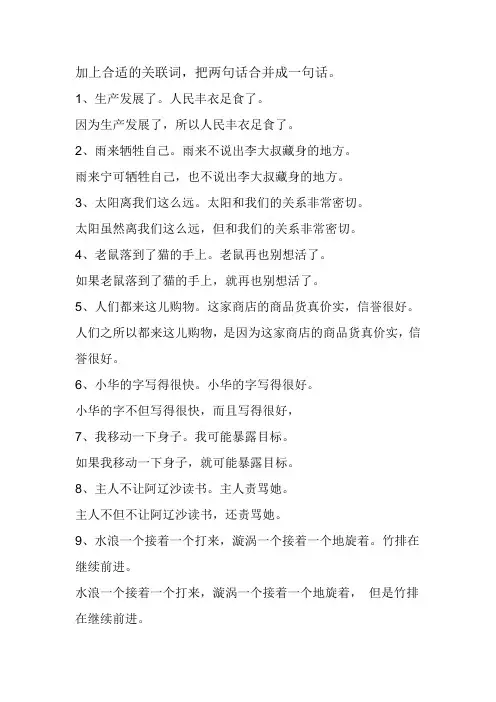 加上合适的关联词，把两句话合并成一句话。

1、生产发展了。人民丰衣足食了。

因为生产发展了，所以人民丰衣足食了。

2、雨来牺牲自己。雨来不说出李大叔藏身的地方。

雨来宁可牺牲自己，也不说出李大叔藏身的地方。

3、太阳离我们这么远。太阳和我们的关系非常密切。

太阳虽然离我们这么远，但和我们的关系非常密切。

4、老鼠落到了猫的手上。老鼠再也别想活了。

如果老鼠落到了猫的手上，就再也别想活了。

5、人们都来这儿购物。这家商店的商品货真价实，信誉很好。

人们之所以都来这儿购物，是因为这家商店的商品货真价实，信誉很好。

6、小华的字写得很快。小华的字写得很好。

小华的字不但写得很快，而且写得很好，

7、我移动一下身子。我可能暴露目标。

如果我移动一下身子，就可能暴露目标。

8、主人不让阿辽沙读书。主人责骂她。

主人不但不让阿辽沙读书，还责骂她。

9、水浪一个接着一个打来，漩涡一个接着一个地旋着。竹排在继续前进。

水浪一个接着一个打来，漩涡一个接着一个地旋着， 但是竹排在继续前进。